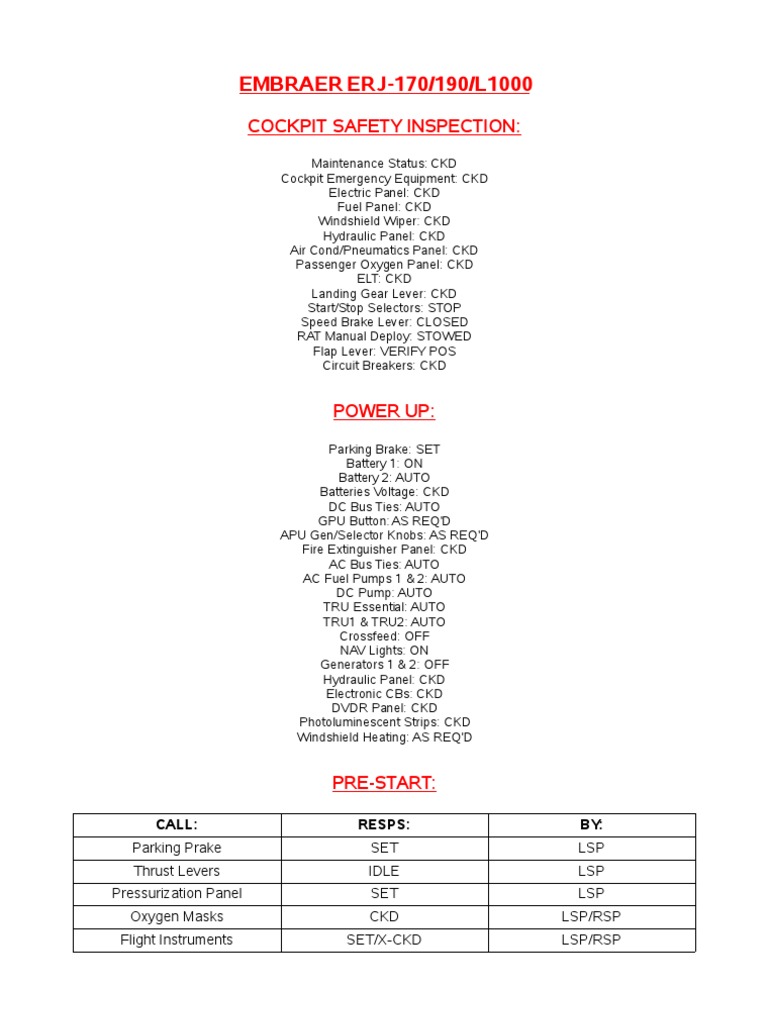 EMBRAER ERJ-170/190/L1000

COCKPIT SAFETY INSPECTION:

Maintenance Status: CKD
Cockpit Emergency Equipment: CKD
Electric Panel: CKD
Fuel Panel: CKD
Windshield Wiper: CKD
Hydraulic Panel: CKD
Air Cond/Pneumatics Panel: CKD
Passenger Oxygen Panel: CKD
ELT: CKD
Landing Gear Lever: CKD
Start/Stop Selectors: STOP
Speed Brake Lever: CLOSED
RAT Manual Deploy: STOWED
Flap Lever: VERIFY POS
Circuit Breakers: CKD

POWER UP:

Parking Brake: SET
Battery 1: ON
Battery 2: AUTO
Batteries Voltage: CKD
DC Bus Ties: AUTO
GPU Button: AS REQ'D
APU Gen/Selector Knobs: AS REQ'D
Fire Extinguisher Panel: CKD
AC Bus Ties: AUTO
AC Fuel Pumps 1 & 2: AUTO
DC Pump: AUTO
TRU Essential: AUTO
TRU1 & TRU2: AUTO
Crossfeed: OFF
NAV Lights: ON
Generators 1 & 2: OFF
Hydraulic Panel: CKD
Electronic CBs: CKD
DVDR Panel: CKD
Photoluminescent Strips: CKD
Windshield Heating: AS REQ'D

PRE-START:

| CALL: | RESPS: | BY: |
|---|---|---|
| Parking Prake | SET | LSP |
| Thrust Levers | IDLE | LSP |
| Pressurization Panel | SET | LSP |
| Oxygen Masks | CKD | LSP/RSP |
| Flight Instruments | SET/X-CKD | LSP/RSP |